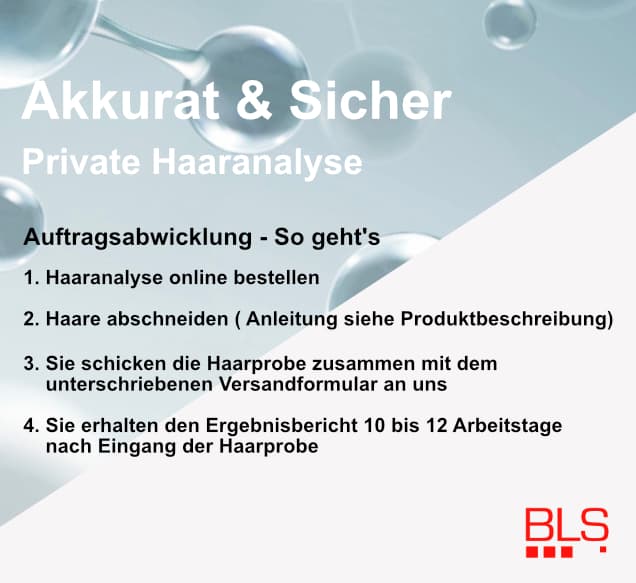 Akkurat & Sicher
Private Haaranalyse

Auftragsabwicklung - So geht's

1. Haaranalyse online bestellen

2. Haare abschneiden ( Anleitung siehe Produktbeschreibung)

3. Sie schicken die Haarprobe zusammen mit dem unterschriebenen Versandformular an uns

4. Sie erhalten den Ergebnisbericht 10 bis 12 Arbeitstage nach Eingang der Haarprobe

BLS